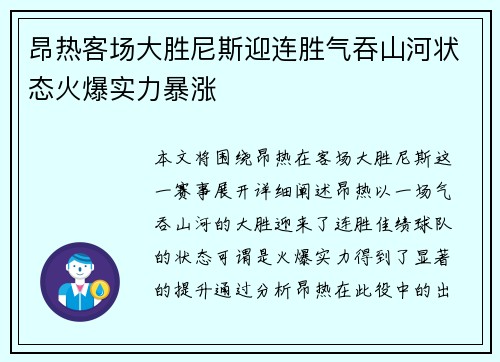 昂热客场大胜尼斯迎连胜气吞山河状态火爆实力暴涨

本文将围绕昂热在客场大胜尼斯这一赛事展开详细阐述昂热以一场气吞山河的大胜迎来了连胜佳绩球队的状态可谓是火爆实力得到了显著的提升通过分析昂热在此役中的出